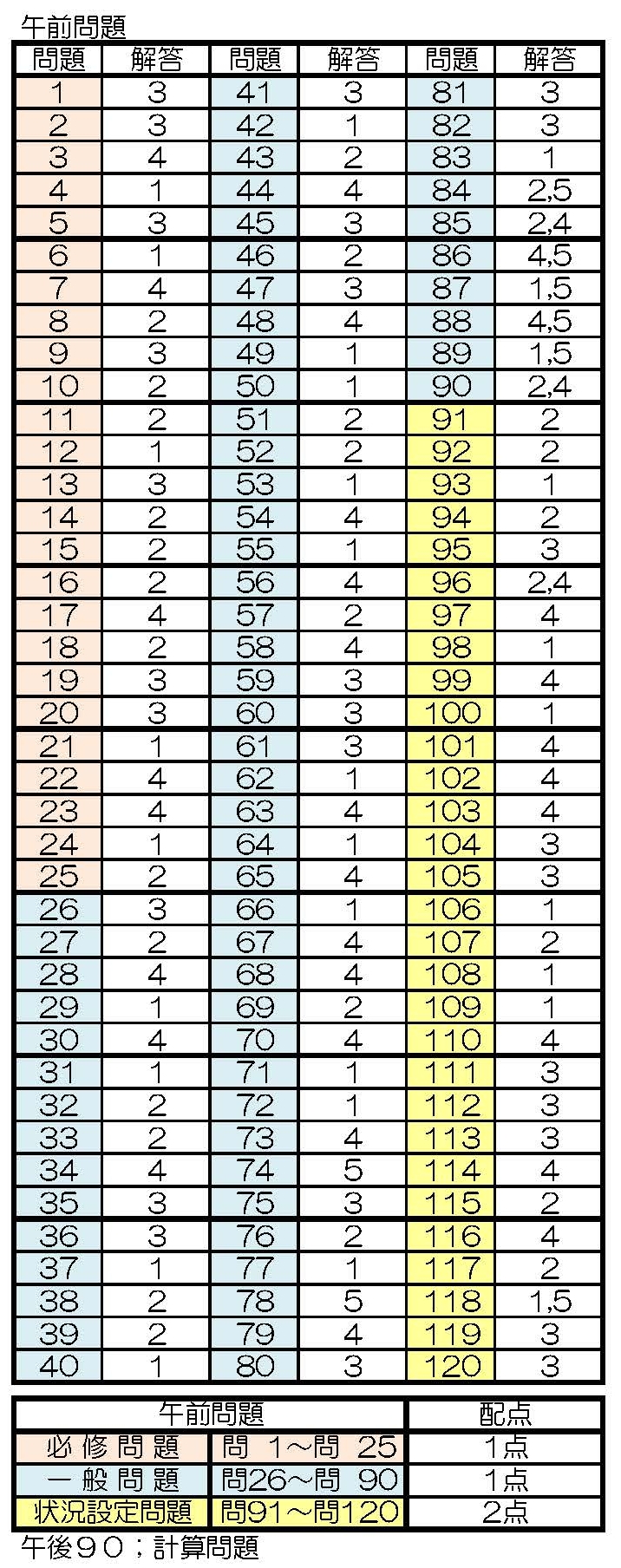 午前問題

| 問題 | 解答 | 問題 | 解答 | 問題 | 解答 |
|---|---|---|---|---|---|
| 1 | 3 | 41 | 3 | 81 | 3 |
| 2 | 3 | 42 | 1 | 82 | 3 |
| 3 | 4 | 43 | 2 | 83 | 1 |
| 4 | 1 | 44 | 4 | 84 | 2,5 |
| 5 | 3 | 45 | 3 | 85 | 2,4 |
| 6 | 1 | 46 | 2 | 86 | 4,5 |
| 7 | 4 | 47 | 3 | 87 | 1,5 |
| 8 | 2 | 48 | 4 | 88 | 4,5 |
| 9 | 3 | 49 | 1 | 89 | 1,5 |
| 10 | 2 | 50 | 1 | 90 | 2,4 |
| 11 | 2 | 51 | 2 | 91 | 2 |
| 12 | 1 | 52 | 2 | 92 | 2 |
| 13 | 3 | 53 | 1 | 93 | 1 |
| 14 | 2 | 54 | 4 | 94 | 2 |
| 15 | 2 | 55 | 1 | 95 | 3 |
| 16 | 2 | 56 | 4 | 96 | 2,4 |
| 17 | 4 | 57 | 2 | 97 | 4 |
| 18 | 2 | 58 | 4 | 98 | 1 |
| 19 | 3 | 59 | 3 | 99 | 4 |
| 20 | 3 | 60 | 3 | 100 | 1 |
| 21 | 1 | 61 | 3 | 101 | 4 |
| 22 | 4 | 62 | 1 | 102 | 4 |
| 23 | 4 | 63 | 4 | 103 | 4 |
| 24 | 1 | 64 | 1 | 104 | 3 |
| 25 | 2 | 65 | 4 | 105 | 3 |
| 26 | 3 | 66 | 1 | 106 | 1 |
| 27 | 2 | 67 | 4 | 107 | 2 |
| 28 | 4 | 68 | 4 | 108 | 1 |
| 29 | 1 | 69 | 2 | 109 | 1 |
| 30 | 4 | 70 | 4 | 110 | 4 |
| 31 | 1 | 71 | 1 | 111 | 3 |
| 32 | 2 | 72 | 1 | 112 | 3 |
| 33 | 2 | 73 | 4 | 113 | 3 |
| 34 | 4 | 74 | 5 | 114 | 4 |
| 35 | 3 | 75 | 3 | 115 | 2 |
| 36 | 3 | 76 | 2 | 116 | 4 |
| 37 | 1 | 77 | 1 | 117 | 2 |
| 38 | 2 | 78 | 5 | 118 | 1,5 |
| 39 | 2 | 79 | 4 | 119 | 3 |
| 40 | 1 | 80 | 3 | 120 | 3 |

| 午前問題 | | 配点 |
|---|---|---|
| 必修問題 | 問 1～問 25 | 1点 |
| 一般問題 | 問26～問 90 | 1点 |
| 状況設定問題 | 問91～問120 | 2点 |

午後９０；計算問題